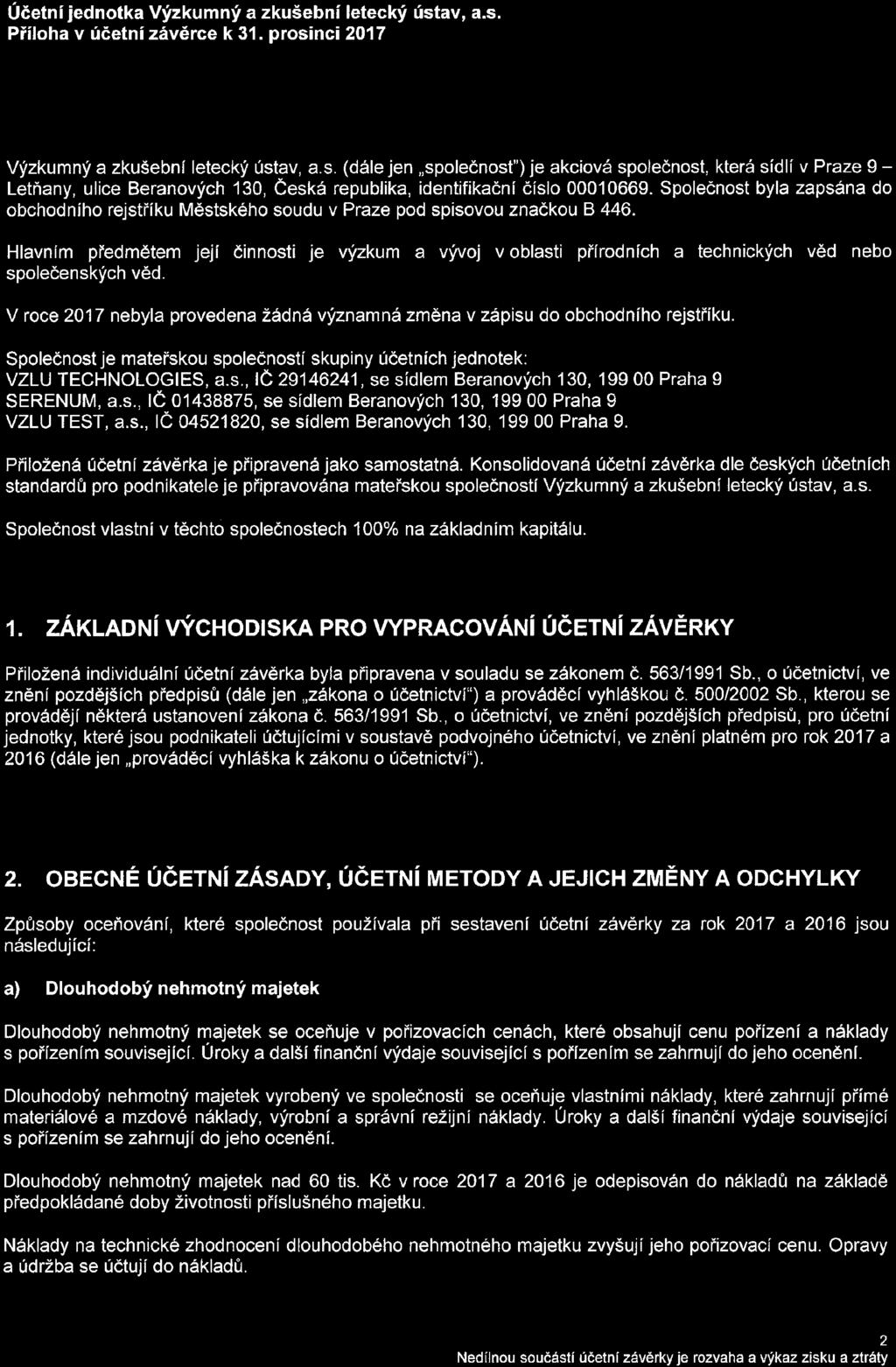 Účetní jednotka Výzkumný a zkušební letecký ústav, a.s.
Příloha v účetní závěrce k 31. prosinci 2017

Výzkumný a zkušební letecký ústav, a.s. (dále jen „společnost") je akciová společnost, která sídlí v Praze 9 – Letňany, ulice Beranových 130, Česká republika, identifikační číslo 00010669. Společnost byla zapsána do obchodního rejstříku Městského soudu v Praze pod spisovou značkou B 446.

Hlavním předmětem její činnosti je výzkum a vývoj v oblasti přírodních a technických věd nebo společenských věd.

V roce 2017 nebyla provedena žádná významná změna v zápisu do obchodního rejstříku.

Společnost je mateřskou společností skupiny účetních jednotek:
VZLU TECHNOLOGIES, a.s., IČ 29146241, se sídlem Beranových 130, 199 00 Praha 9
SERENUM, a.s., IČ 01438875, se sídlem Beranových 130, 199 00 Praha 9
VZLU TEST, a.s., IČ 04521820, se sídlem Beranových 130, 199 00 Praha 9.

Přiložená účetní závěrka je připravená jako samostatná. Konsolidovaná účetní závěrka dle českých účetních standardů pro podnikatele je připravována mateřskou společností Výzkumný a zkušební letecký ústav, a.s.

Společnost vlastní v těchto společnostech 100% na základním kapitálu.

1. ZÁKLADNÍ VÝCHODISKA PRO VYPRACOVÁNÍ ÚČETNÍ ZÁVĚRKY

Přiložená individuální účetní závěrka byla připravena v souladu se zákonem č. 563/1991 Sb., o účetnictví, ve znění pozdějších předpisů (dále jen „zákona o účetnictví") a prováděcí vyhláškou č. 500/2002 Sb., kterou se provádějí některá ustanovení zákona č. 563/1991 Sb., o účetnictví, ve znění pozdějších předpisů, pro účetní jednotky, které jsou podnikateli účtujícími v soustavě podvojného účetnictví, ve znění platném pro rok 2017 a 2016 (dále jen „prováděcí vyhláška k zákonu o účetnictví").

2. OBECNÉ ÚČETNÍ ZÁSADY, ÚČETNÍ METODY A JEJICH ZMĚNY A ODCHYLKY

Způsoby oceňování, které společnost používala při sestavení účetní závěrky za rok 2017 a 2016 jsou následující:

a) Dlouhodobý nehmotný majetek

Dlouhodobý nehmotný majetek se oceňuje v pořizovacích cenách, které obsahují cenu pořízení a náklady s pořízením související. Úroky a další finanční výdaje související s pořízením se zahrnují do jeho ocenění.

Dlouhodobý nehmotný majetek vyrobený ve společnosti se oceňuje vlastními náklady, které zahrnují přímé materiálové a mzdové náklady, výrobní a správní režijní náklady. Úroky a další finanční výdaje související s pořízením se zahrnují do jeho ocenění.

Dlouhodobý nehmotný majetek nad 60 tis. Kč v roce 2017 a 2016 je odepisován do nákladů na základě předpokládané doby životnosti příslušného majetku.

Náklady na technické zhodnocení dlouhodobého nehmotného majetku zvyšují jeho pořizovací cenu. Opravy a údržba se účtují do nákladů.

2
Nedílnou součástí účetní závěrky je rozvaha a výkaz zisku a ztráty